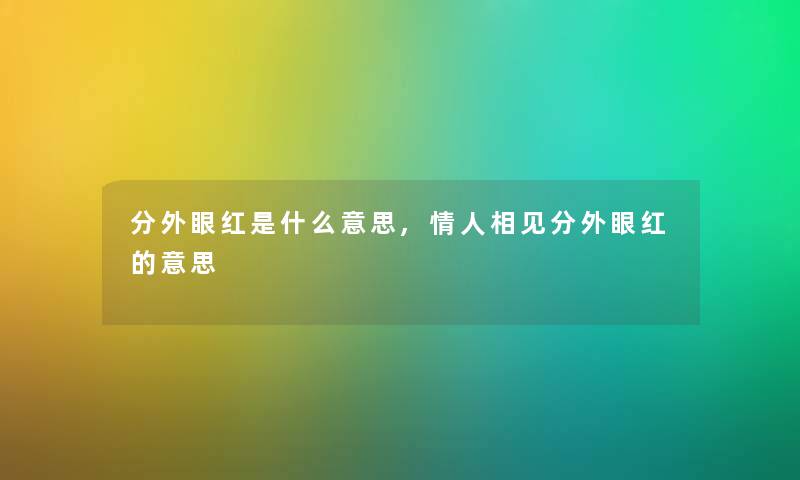 分外眼红是什么意思，情人相见分外眼红的意思